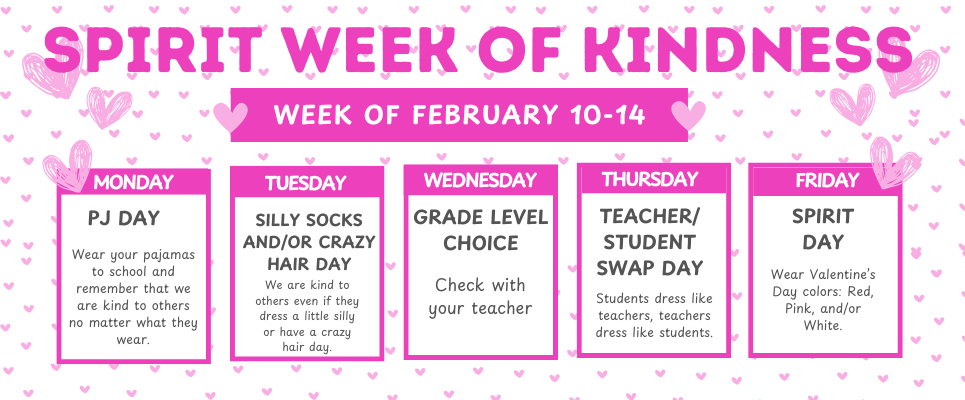 SPIRIT WEEK OF KINDNESS

WEEK OF FEBRUARY 10-14

MONDAY

PJ DAY

Wear your pajamas to school and remember that we are kind to others no matter what they wear.

TUESDAY

SILLY SOCKS AND/OR CRAZY HAIR DAY

We are kind to others even if they dress a little silly or have a crazy hair day.

WEDNESDAY

GRADE LEVEL CHOICE

Check with your teacher

THURSDAY

TEACHER/ STUDENT SWAP DAY

Students dress like teachers, teachers dress like students.

FRIDAY

SPIRIT DAY

Wear Valentine's Day colors: Red, Pink, and/or White.